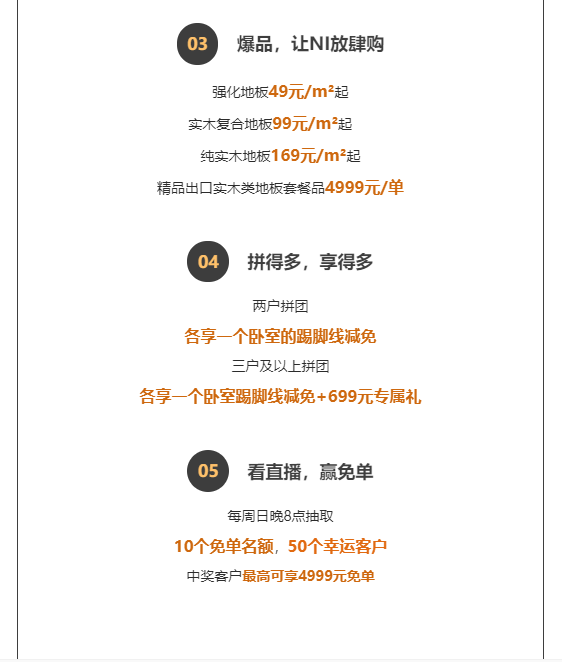 03 爆品，让NI放肆购

强化地板49元/m²起

实木复合地板99元/m²起

纯实木地板169元/m²起

精品出口实木类地板套餐品4999元/单

04 拼得多，享得多

两户拼团

各享一个卧室的踢脚线减免

三户及以上拼团

各享一个卧室踢脚线减免+699元专属礼

05 看直播，赢免单

每周日晚8点抽取

10个免单名额，50个幸运客户

中奖客户最高可享4999元免单